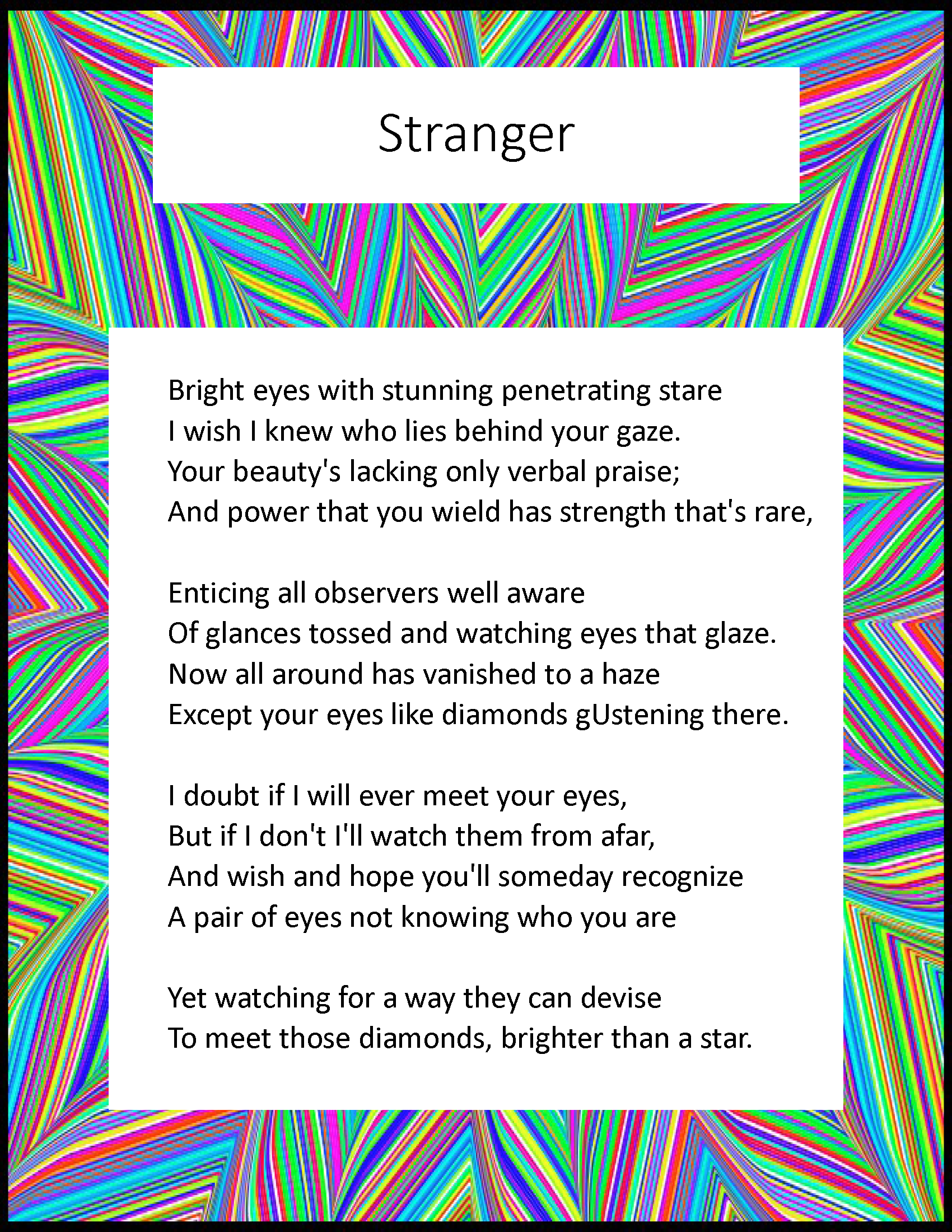 Stranger

Bright eyes with stunning penetrating stare
I wish I knew who lies behind your gaze.
Your beauty's lacking only verbal praise;
And power that you wield has strength that's rare,

Enticing all observers well aware
Of glances tossed and watching eyes that glaze.
Now all around has vanished to a haze
Except your eyes like diamonds gUstening there.

I doubt if I will ever meet your eyes,
But if I don't I'll watch them from afar,
And wish and hope you'll someday recognize
A pair of eyes not knowing who you are

Yet watching for a way they can devise
To meet those diamonds, brighter than a star.